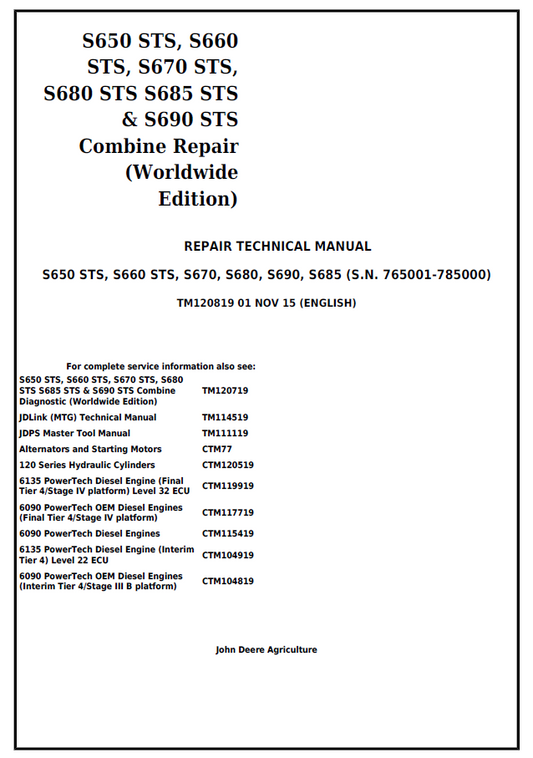 S650 STS, S660 STS, S670 STS, S680 STS S685 STS & S690 STS Combine Repair (Worldwide Edition)

REPAIR TECHNICAL MANUAL

S650 STS, S660 STS, S670, S680, S690, S685 (S.N. 765001-785000)

TM120819 01 NOV 15 (ENGLISH)

For complete service information also see:

| | |
|---|---|
| S650 STS, S660 STS, S670 STS, S680 STS S685 STS & S690 STS Combine Diagnostic (Worldwide Edition) | TM120719 |
| JDLink (MTG) Technical Manual | TM114519 |
| JDPS Master Tool Manual | TM111119 |
| Alternators and Starting Motors | CTM77 |
| 120 Series Hydraulic Cylinders | CTM120519 |
| 6135 PowerTech Diesel Engine (Final Tier 4/Stage IV platform) Level 32 ECU | CTM119919 |
| 6090 PowerTech OEM Diesel Engines (Final Tier 4/Stage IV platform) | CTM117719 |
| 6090 PowerTech Diesel Engines | CTM115419 |
| 6135 PowerTech Diesel Engine (Interim Tier 4) Level 22 ECU | CTM104919 |
| 6090 PowerTech OEM Diesel Engines (Interim Tier 4/Stage III B platform) | CTM104819 |

John Deere Agriculture